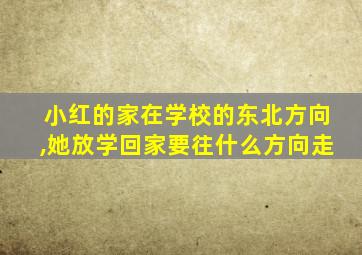 小红的家在学校的东北方向,她放学回家要往什么方向走